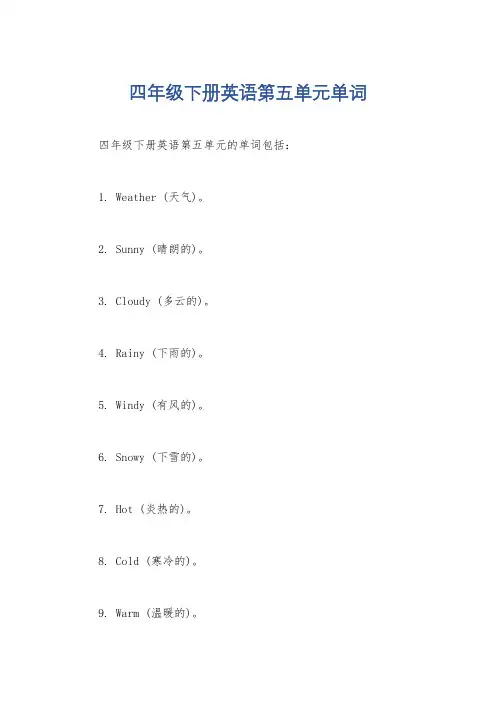 四年级下册英语第五单元单词

四年级下册英语第五单元的单词包括：

1. Weather（天气）。

2. Sunny（晴朗的）。

3. Cloudy（多云的）。

4. Rainy（下雨的）。

5. Windy（有风的）。

6. Snowy（下雪的）。

7. Hot（炎热的）。

8. Cold（寒冷的）。

9. Warm（温暖的）。